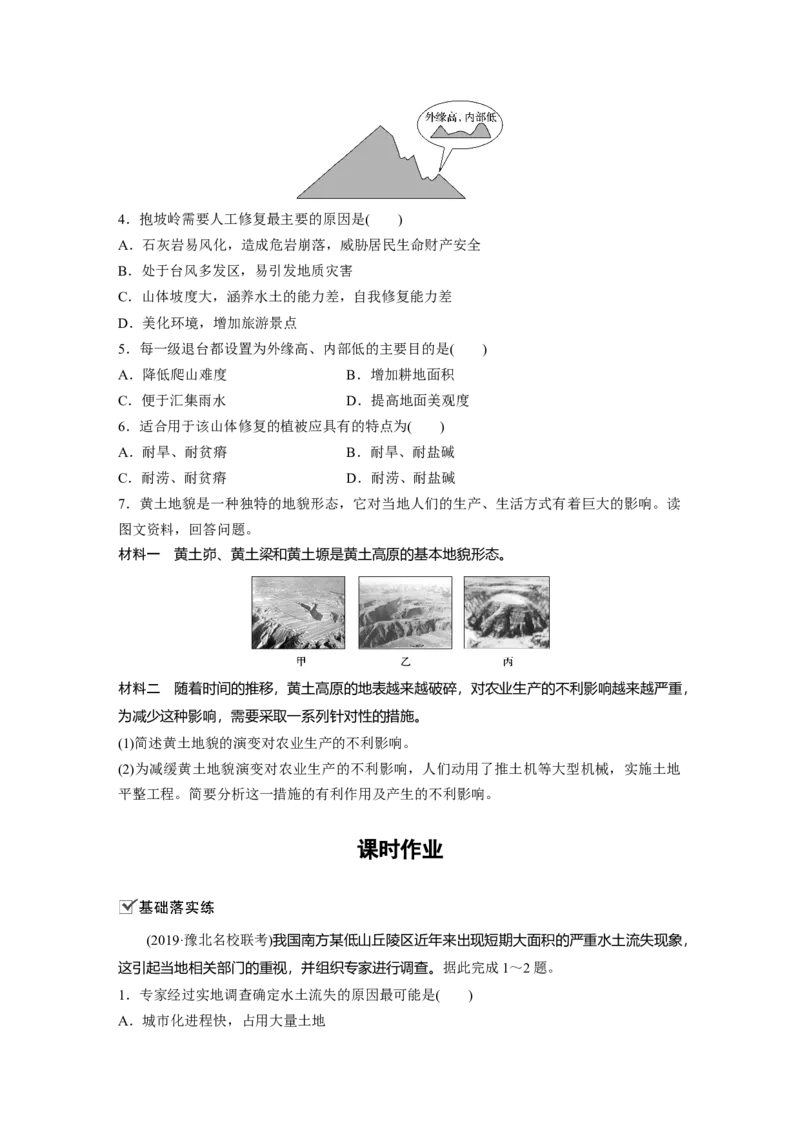 外缘高，内部低

4．抱坡岭需要人工修复最主要的原因是(　　)
A．石灰岩易风化，造成危岩崩落，威胁居民生命财产安全
B．处于台风多发区，易引发地质灾害
C．山体坡度大，涵养水土的能力差，自我修复能力差
D．美化环境，增加旅游景点
5．每一级退台都设置为外缘高、内部低的主要目的是(　　)
A．降低爬山难度　　B．增加耕地面积
C．便于汇集雨水　　D．提高地面美观度
6．适合用于该山体修复的植被应具有的特点为(　　)
A．耐旱、耐贫瘠　　B．耐旱、耐盐碱
C．耐涝、耐贫瘠　　D．耐涝、耐盐碱
7．黄土地貌是一种独特的地貌形态，它对当地人们的生产、生活方式有着巨大的影响。读图文资料，回答问题。
材料一　黄土峁、黄土梁和黄土塬是黄土高原的基本地貌形态。

甲　乙　丙

材料二　随着时间的推移，黄土高原的地表越来越破碎，对农业生产的不利影响越来越严重，为减少这种影响，需要采取一系列针对性的措施。
(1)简述黄土地貌的演变对农业生产的不利影响。
(2)为减缓黄土地貌演变对农业生产的不利影响，人们动用了推土机等大型机械，实施土地平整工程。简要分析这一措施的有利作用及产生的不利影响。

课时作业

基础落实练

(2019·豫北名校联考)我国南方某低山丘陵区近年来出现短期大面积的严重水土流失现象，这引起当地相关部门的重视，并组织专家进行调查。据此完成1～2题。
1．专家经过实地调查确定水土流失的原因最可能是(　　)
A．城市化进程快，占用大量土地